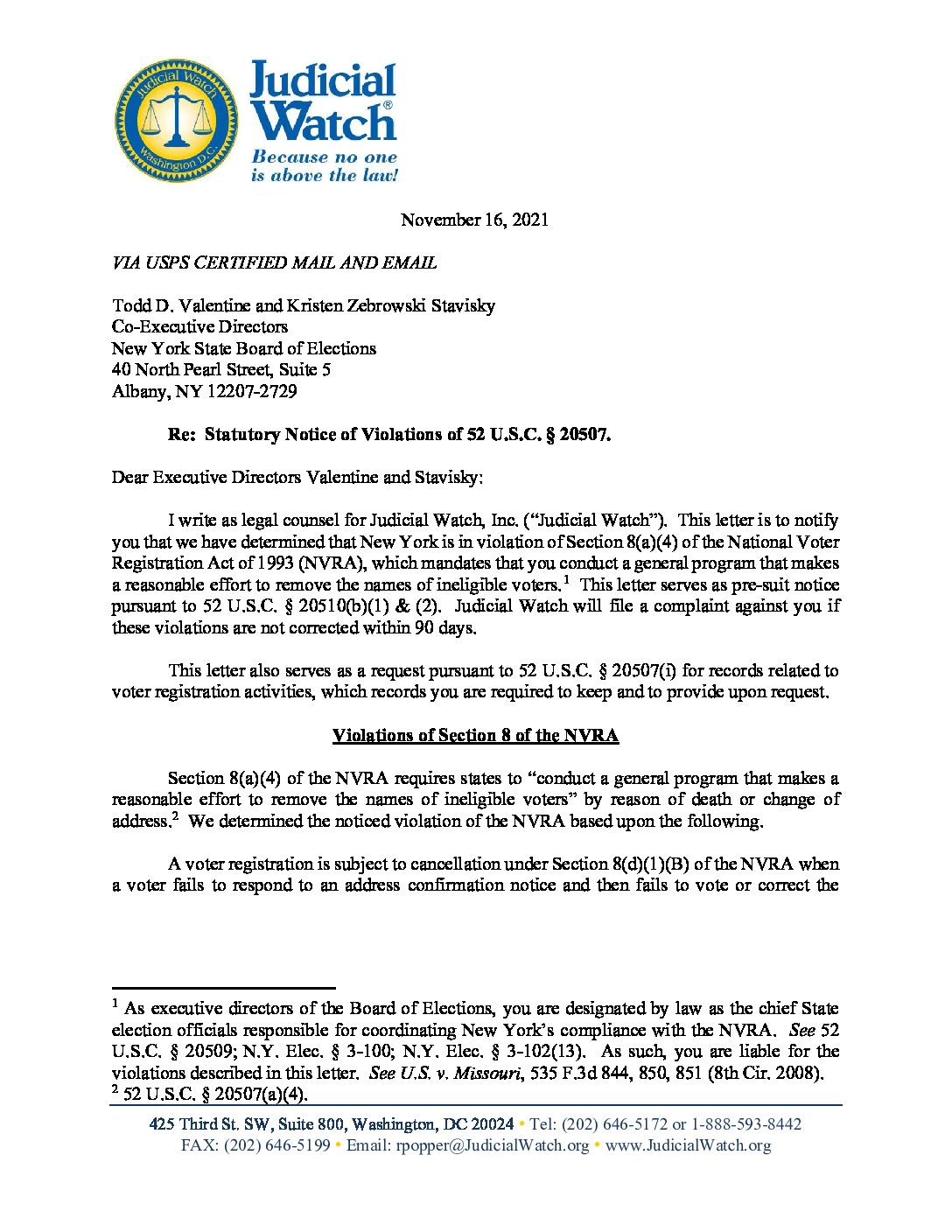 Judicial Watch Washington D.C.

Judicial Watch®
Because no one is above the law!

November 16, 2021

VIA USPS CERTIFIED MAIL AND EMAIL

Todd D. Valentine and Kristen Zebrowski Stavisky
Co-Executive Directors
New York State Board of Elections
40 North Pearl Street, Suite 5
Albany, NY 12207-2729

Re: Statutory Notice of Violations of 52 U.S.C. § 20507.

Dear Executive Directors Valentine and Stavisky:

I write as legal counsel for Judicial Watch, Inc. ("Judicial Watch"). This letter is to notify you that we have determined that New York is in violation of Section 8(a)(4) of the National Voter Registration Act of 1993 (NVRA), which mandates that you conduct a general program that makes a reasonable effort to remove the names of ineligible voters.$^1$ This letter serves as pre-suit notice pursuant to 52 U.S.C. § 20510(b)(1) & (2). Judicial Watch will file a complaint against you if these violations are not corrected within 90 days.

This letter also serves as a request pursuant to 52 U.S.C. § 20507(i) for records related to voter registration activities, which records you are required to keep and to provide upon request.

Violations of Section 8 of the NVRA

Section 8(a)(4) of the NVRA requires states to "conduct a general program that makes a reasonable effort to remove the names of ineligible voters" by reason of death or change of address.$^2$ We determined the noticed violation of the NVRA based upon the following.

A voter registration is subject to cancellation under Section 8(d)(1)(B) of the NVRA when a voter fails to respond to an address confirmation notice and then fails to vote or correct the

$^1$ As executive directors of the Board of Elections, you are designated by law as the chief State election officials responsible for coordinating New York's compliance with the NVRA. See 52 U.S.C. § 20509; N.Y. Elec. § 3-100; N.Y. Elec. § 3-102(13). As such, you are liable for the violations described in this letter. See U.S. v. Missouri, 535 F.3d 844, 850, 851 (8th Cir. 2008).
$^2$ 52 U.S.C. § 20507(a)(4).

425 Third St. SW, Suite 800, Washington, DC 20024 • Tel: (202) 646-5172 or 1-888-593-8442
FAX: (202) 646-5199 • Email: rpopper@JudicialWatch.org • www.JudicialWatch.org